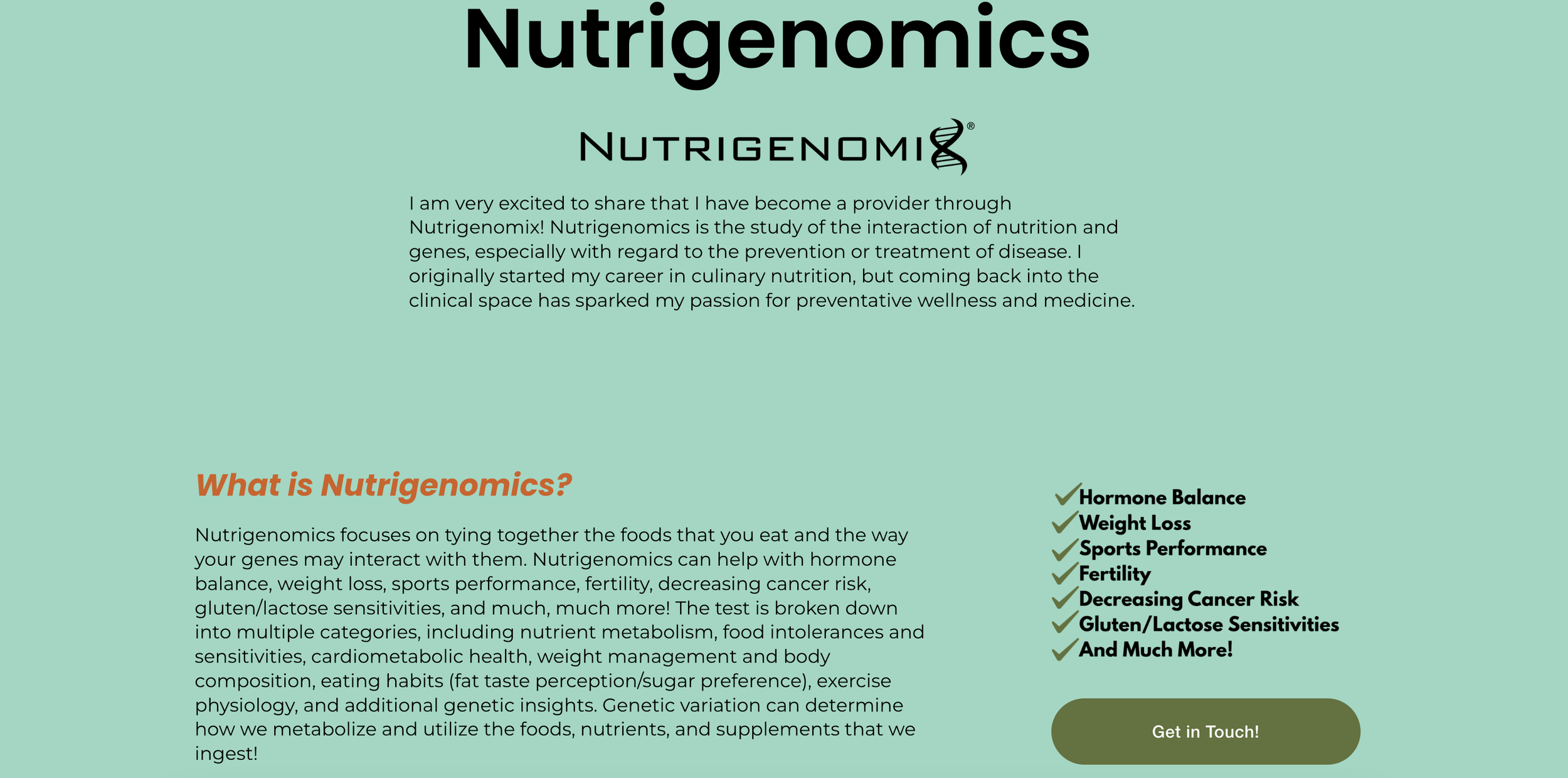 Nutrigenomics

NUTRIGENOMIX®

I am very excited to share that I have become a provider through Nutrigenomix! Nutrigenomics is the study of the interaction of nutrition and genes, especially with regard to the prevention or treatment of disease. I originally started my career in culinary nutrition, but coming back into the clinical space has sparked my passion for preventative wellness and medicine.

What is Nutrigenomics?

Nutrigenomics focuses on tying together the foods that you eat and the way your genes may interact with them. Nutrigenomics can help with hormone balance, weight loss, sports performance, fertility, decreasing cancer risk, gluten/lactose sensitivities, and much, much more! The test is broken down into multiple categories, including nutrient metabolism, food intolerances and sensitivities, cardiometabolic health, weight management and body composition, eating habits (fat taste perception/sugar preference), exercise physiology, and additional genetic insights. Genetic variation can determine how we metabolize and utilize the foods, nutrients, and supplements that we ingest!

Hormone Balance
Weight Loss
Sports Performance
Fertility
Decreasing Cancer Risk
Gluten/Lactose Sensitivities
And Much More!

Get in Touch!